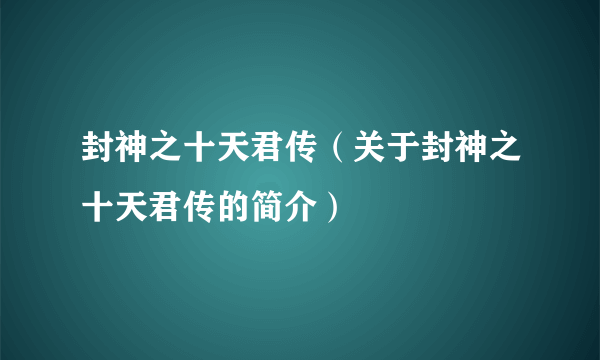 封神之十天君传（关于封神之十天君传的简介）